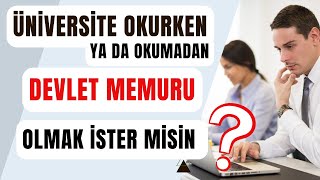 ÜNİVERSİTE OKURKEN
YA DA OKUMADAN
DEVLET MEMURU
OLMAK İSTER MİSİN
?